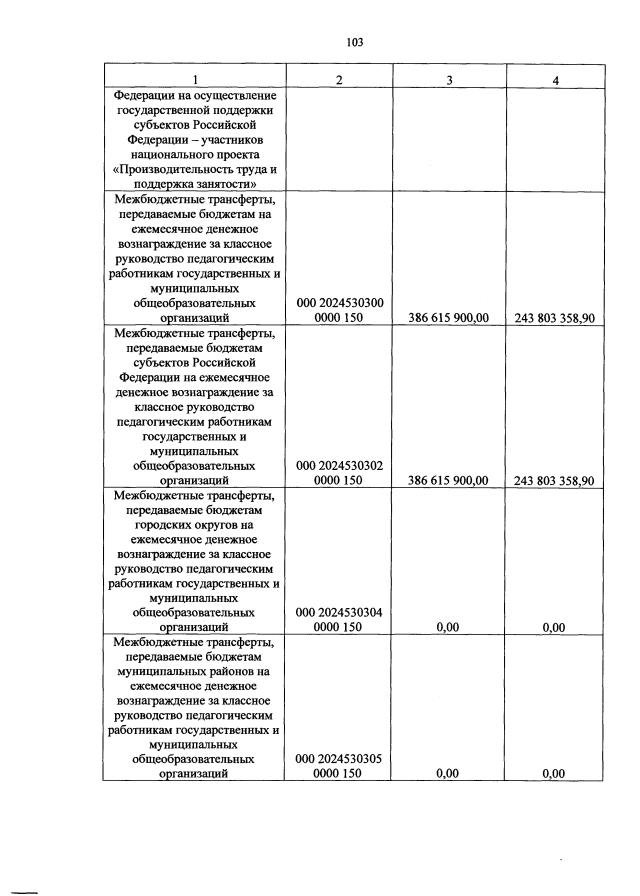 103

| 1 | 2 | 3 | 4 |
|---|---|---|---|
| Федерации на осуществление государственной поддержки субъектов Российской Федерации – участников национального проекта «Производительность труда и поддержка занятости» | | | |
| Межбюджетные трансферты, передаваемые бюджетам на ежемесячное денежное вознаграждение за классное руководство педагогическим работникам государственных и муниципальных общеобразовательных организаций | 000 2024530300 0000 150 | 386 615 900,00 | 243 803 358,90 |
| Межбюджетные трансферты, передаваемые бюджетам субъектов Российской Федерации на ежемесячное денежное вознаграждение за классное руководство педагогическим работникам государственных и муниципальных общеобразовательных организаций | 000 2024530302 0000 150 | 386 615 900,00 | 243 803 358,90 |
| Межбюджетные трансферты, передаваемые бюджетам городских округов на ежемесячное денежное вознаграждение за классное руководство педагогическим работникам государственных и муниципальных общеобразовательных организаций | 000 2024530304 0000 150 | 0,00 | 0,00 |
| Межбюджетные трансферты, передаваемые бюджетам муниципальных районов на ежемесячное денежное вознаграждение за классное руководство педагогическим работникам государственных и муниципальных общеобразовательных организаций | 000 2024530305 0000 150 | 0,00 | 0,00 |